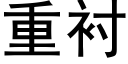 重衬